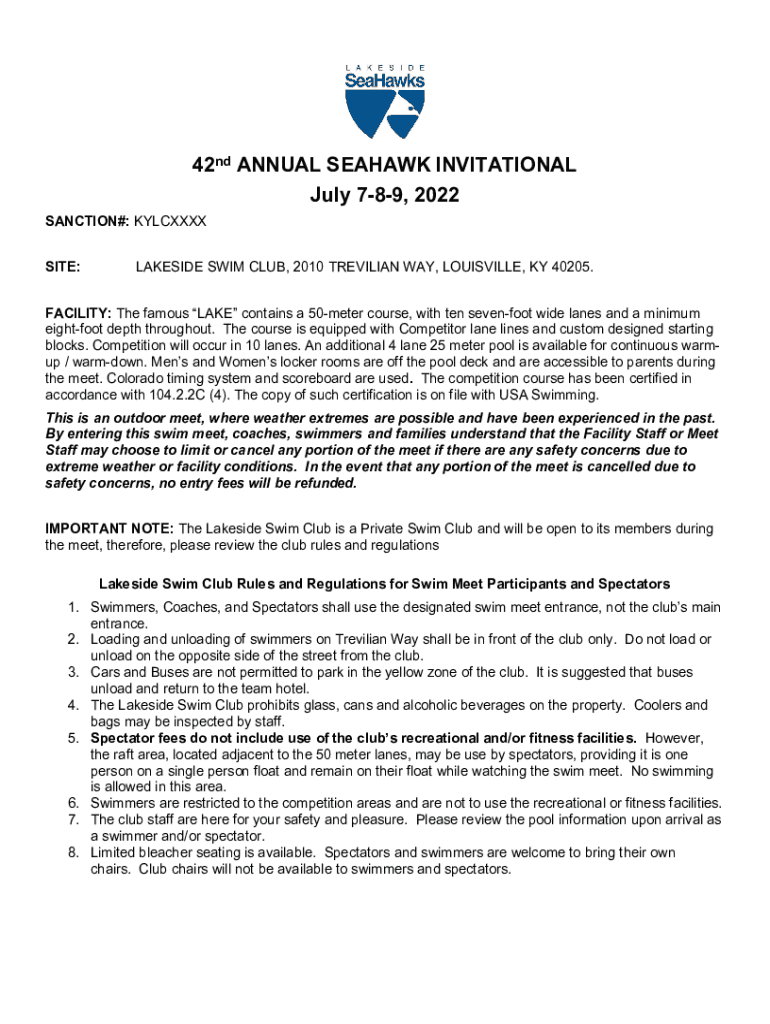 LAKESIDE
SeaHawks

42nd ANNUAL SEAHAWK INVITATIONAL
July 7-8-9, 2022

SANCTION#: KYLCXXXX

SITE: LAKESIDE SWIM CLUB, 2010 TREVILIAN WAY, LOUISVILLE, KY 40205.

FACILITY: The famous “LAKE” contains a 50-meter course, with ten seven-foot wide lanes and a minimum eight-foot depth throughout. The course is equipped with Competitor lane lines and custom designed starting blocks. Competition will occur in 10 lanes. An additional 4 lane 25 meter pool is available for continuous warm-up / warm-down. Men’s and Women’s locker rooms are off the pool deck and are accessible to parents during the meet. Colorado timing system and scoreboard are used. The competition course has been certified in accordance with 104.2.2C (4). The copy of such certification is on file with USA Swimming.
This is an outdoor meet, where weather extremes are possible and have been experienced in the past. By entering this swim meet, coaches, swimmers and families understand that the Facility Staff or Meet Staff may choose to limit or cancel any portion of the meet if there are any safety concerns due to extreme weather or facility conditions. In the event that any portion of the meet is cancelled due to safety concerns, no entry fees will be refunded.

IMPORTANT NOTE: The Lakeside Swim Club is a Private Swim Club and will be open to its members during the meet, therefore, please review the club rules and regulations

Lakeside Swim Club Rules and Regulations for Swim Meet Participants and Spectators
1. Swimmers, Coaches, and Spectators shall use the designated swim meet entrance, not the club’s main entrance.
2. Loading and unloading of swimmers on Trevilian Way shall be in front of the club only. Do not load or unload on the opposite side of the street from the club.
3. Cars and Buses are not permitted to park in the yellow zone of the club. It is suggested that buses unload and return to the team hotel.
4. The Lakeside Swim Club prohibits glass, cans and alcoholic beverages on the property. Coolers and bags may be inspected by staff.
5. Spectator fees do not include use of the club’s recreational and/or fitness facilities. However, the raft area, located adjacent to the 50 meter lanes, may be use by spectators, providing it is one person on a single person float and remain on their float while watching the swim meet. No swimming is allowed in this area.
6. Swimmers are restricted to the competition areas and are not to use the recreational or fitness facilities.
7. The club staff are here for your safety and pleasure. Please review the pool information upon arrival as a swimmer and/or spectator.
8. Limited bleacher seating is available. Spectators and swimmers are welcome to bring their own chairs. Club chairs will not be available to swimmers and spectators.